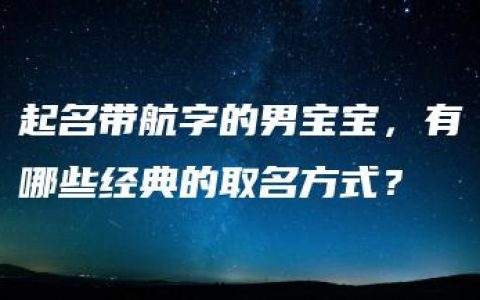 起名带航字的男宝宝，有哪些经典的取名方式？